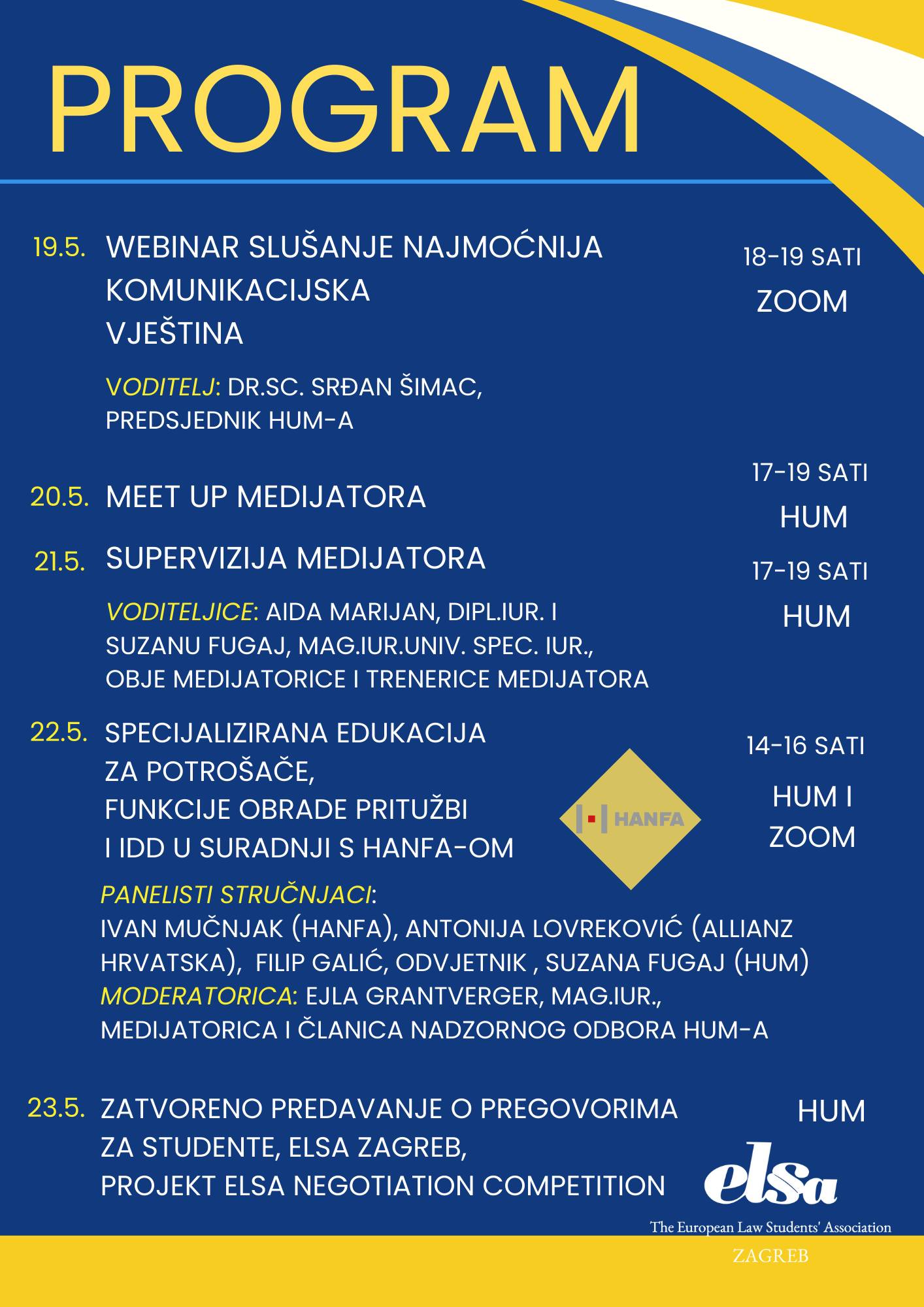 PROGRAM

19.5. WEBINAR SLUŠANJE NAJMOĆNIJA KOMUNIKACIJSKA VJEŠTINA

18-19 SATI
ZOOM

VODITELJ: DR.SC. SRĐAN ŠIMAC, PREDSJEDNIK HUM-A

20.5. MEET UP MEDIJATORA

17-19 SATI
HUM

21.5. SUPERVIZIJA MEDIJATORA

17-19 SATI
HUM

VODITELJICE: AIDA MARIJAN, DIPL.IUR. I SUZANU FUGAJ, MAG.IUR.UNIV. SPEC. IUR., OBJE MEDIJATORICE I TRENERICE MEDIJATORA

22.5. SPECIJALIZIRANA EDUKACIJA ZA POTROŠAČE, FUNKCIJE OBRADE PRITUŽBI I IDD U SURADNJI S HANFA-OM

HANFA

14-16 SATI
HUM I ZOOM

PANELISTI STRUČNJACI: IVAN MUČNJAK (HANFA), ANTONIJA LOVREKOVIĆ (ALLIANZ HRVATSKA), FILIP GALIĆ, ODVJETNIK , SUZANA FUGAJ (HUM)
MODERATORICA: EJLA GRANTVERGER, MAG.IUR., MEDIJATORICA I ČLANICA NADZORNOG ODBORA HUM-A

23.5. ZATVORENO PREDAVANJE O PREGOVORIMA ZA STUDENTE, ELSA ZAGREB, PROJEKT ELSA NEGOTIATION COMPETITION

HUM

elsa
The European Law Students' Association
ZAGREB